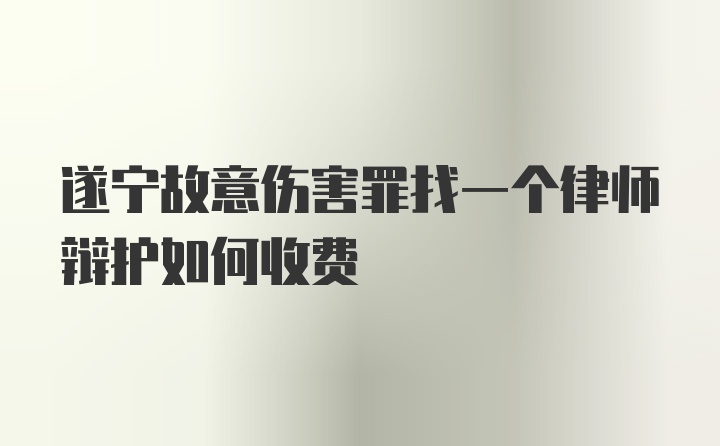 遂宁故意伤害罪找一个律师辩护如何收费